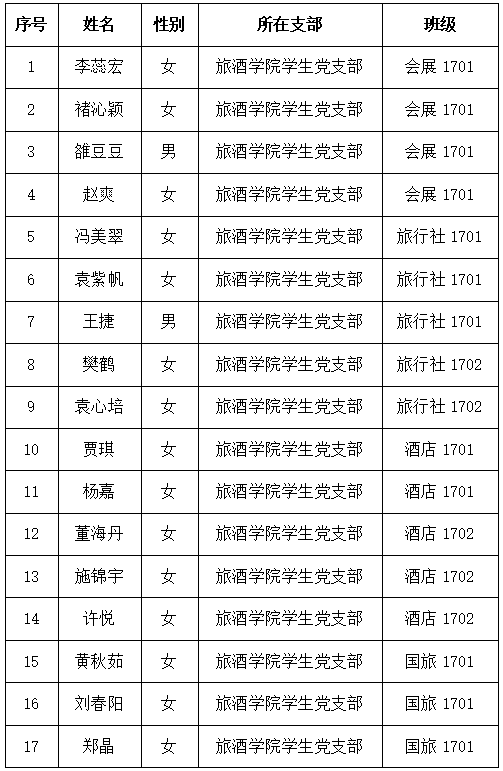 | 序号 | 姓名 | 性别 | 所在支部 | 班级 |
|---|---|---|---|---|
| 1 | 李蕊宏 | 女 | 旅酒学院学生党支部 | 会展 1701 |
| 2 | 褚沁颖 | 女 | 旅酒学院学生党支部 | 会展 1701 |
| 3 | 雒豆豆 | 男 | 旅酒学院学生党支部 | 会展 1701 |
| 4 | 赵爽 | 女 | 旅酒学院学生党支部 | 会展 1701 |
| 5 | 冯美翠 | 女 | 旅酒学院学生党支部 | 旅行社 1701 |
| 6 | 袁紫帆 | 女 | 旅酒学院学生党支部 | 旅行社 1701 |
| 7 | 王捷 | 男 | 旅酒学院学生党支部 | 旅行社 1701 |
| 8 | 樊鹤 | 女 | 旅酒学院学生党支部 | 旅行社 1702 |
| 9 | 袁心培 | 女 | 旅酒学院学生党支部 | 旅行社 1702 |
| 10 | 贾琪 | 女 | 旅酒学院学生党支部 | 酒店 1701 |
| 11 | 杨嘉 | 女 | 旅酒学院学生党支部 | 酒店 1701 |
| 12 | 董海丹 | 女 | 旅酒学院学生党支部 | 酒店 1702 |
| 13 | 施锦宇 | 女 | 旅酒学院学生党支部 | 酒店 1702 |
| 14 | 许悦 | 女 | 旅酒学院学生党支部 | 酒店 1702 |
| 15 | 黄秋茹 | 女 | 旅酒学院学生党支部 | 国旅 1701 |
| 16 | 刘春阳 | 女 | 旅酒学院学生党支部 | 国旅 1701 |
| 17 | 郑晶 | 女 | 旅酒学院学生党支部 | 国旅 1701 |